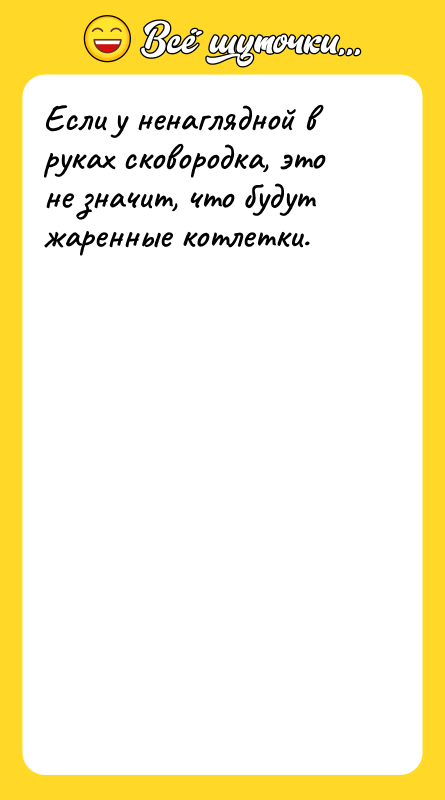 Всё шуточки...

Если у ненаглядной в руках сковородка, это не значит, что будут жаренные котлетки.